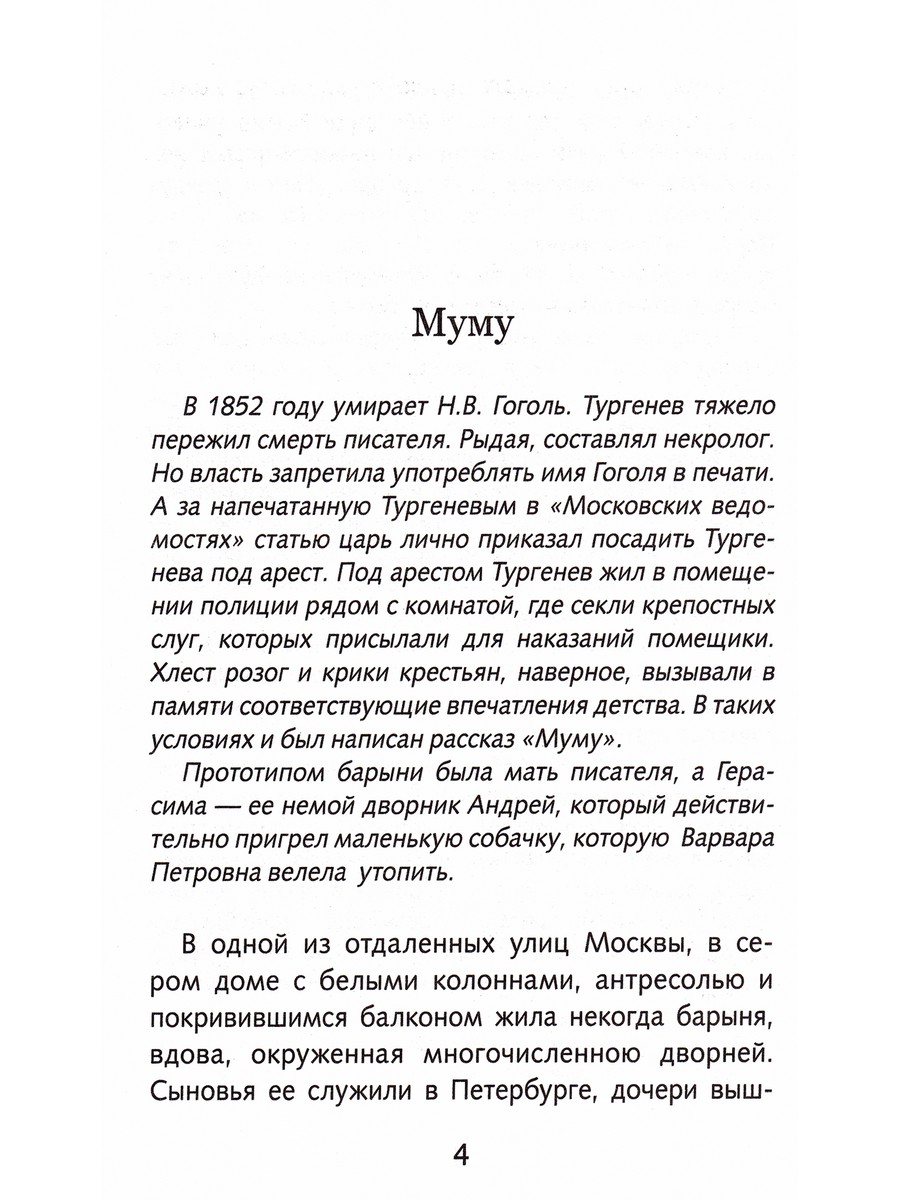 Муму

В 1852 году умирает Н.В. Гоголь. Тургенев тяжело пережил смерть писателя. Рыдая, составлял некролог. Но власть запретила употреблять имя Гоголя в печати. А за напечатанную Тургеневым в «Московских ведомостях» статью царь лично приказал посадить Тургенева под арест. Под арестом Тургенев жил в помещении полиции рядом с комнатой, где секли крепостных слуг, которых присылали для наказаний помещики. Хлест розог и крики крестьян, наверное, вызывали в памяти соответствующие впечатления детства. В таких условиях и был написан рассказ «Муму».

Прототипом барыни была мать писателя, а Герасима — ее немой дворник Андрей, который действительно пригрел маленькую собачку, которую Варвара Петровна велела утопить.

В одной из отдаленных улиц Москвы, в сером доме с белыми колоннами, антресолью и покривившимся балконом жила некогда барыня, вдова, окруженная многочисленною дворней. Сыновья ее служили в Петербурге, дочери выш-

4